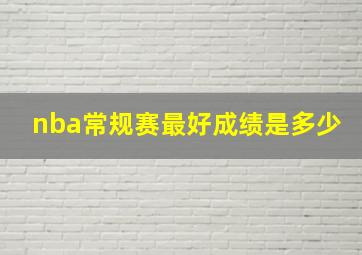 nba常规赛最好成绩是多少